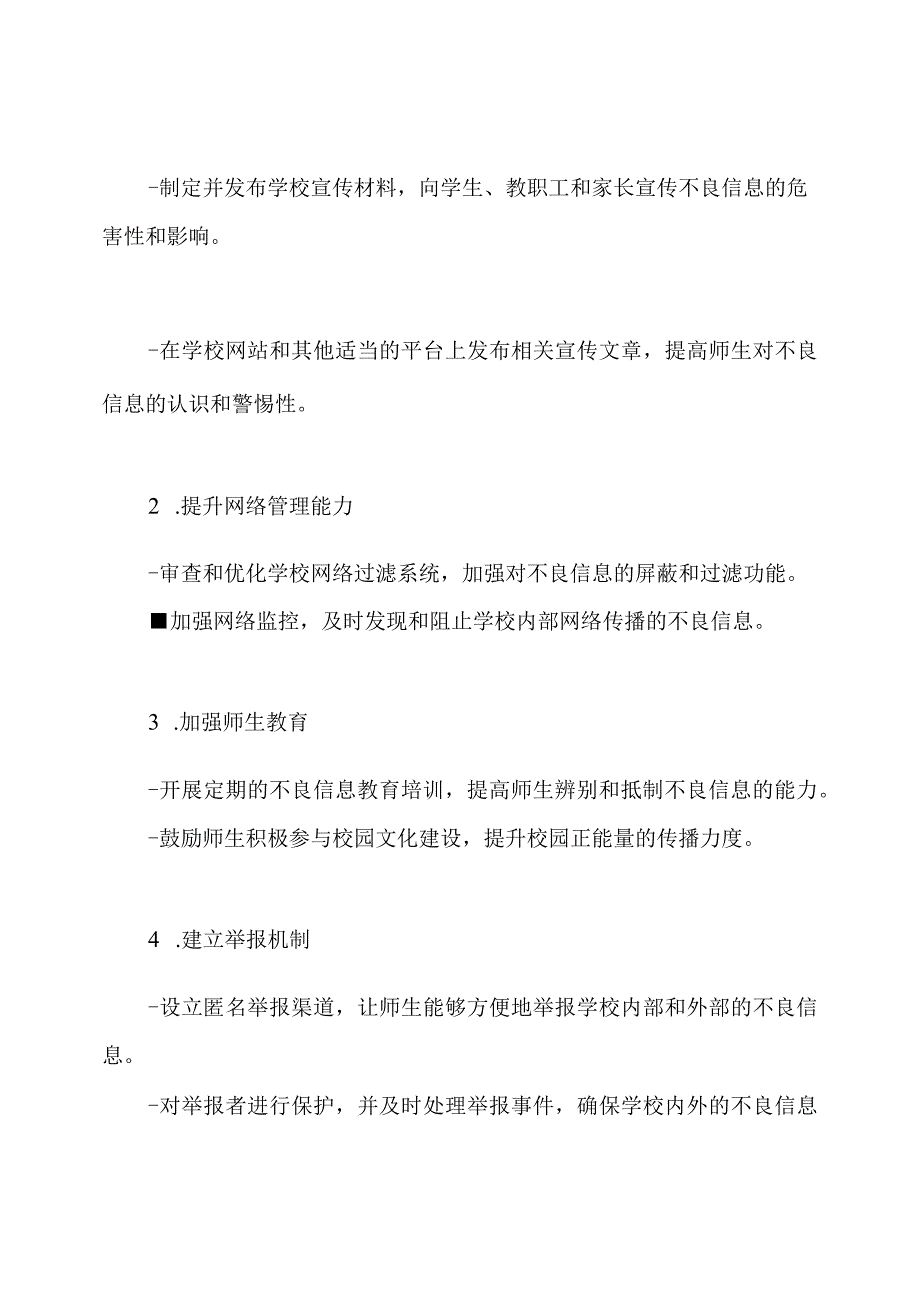 -制定并发布学校宣传材料，向学生、教职工和家长宣传不良信息的危害性和影响。

-在学校网站和其他适当的平台上发布相关宣传文章，提高师生对不良信息的认识和警惕性。

2 .提升网络管理能力

-审查和优化学校网络过滤系统，加强对不良信息的屏蔽和过滤功能。

■加强网络监控，及时发现和阻止学校内部网络传播的不良信息。

3 .加强师生教育

-开展定期的不良信息教育培训，提高师生辨别和抵制不良信息的能力。

-鼓励师生积极参与校园文化建设，提升校园正能量的传播力度。

4 .建立举报机制

-设立匿名举报渠道，让师生能够方便地举报学校内部和外部的不良信息。

-对举报者进行保护，并及时处理举报事件，确保学校内外的不良信息